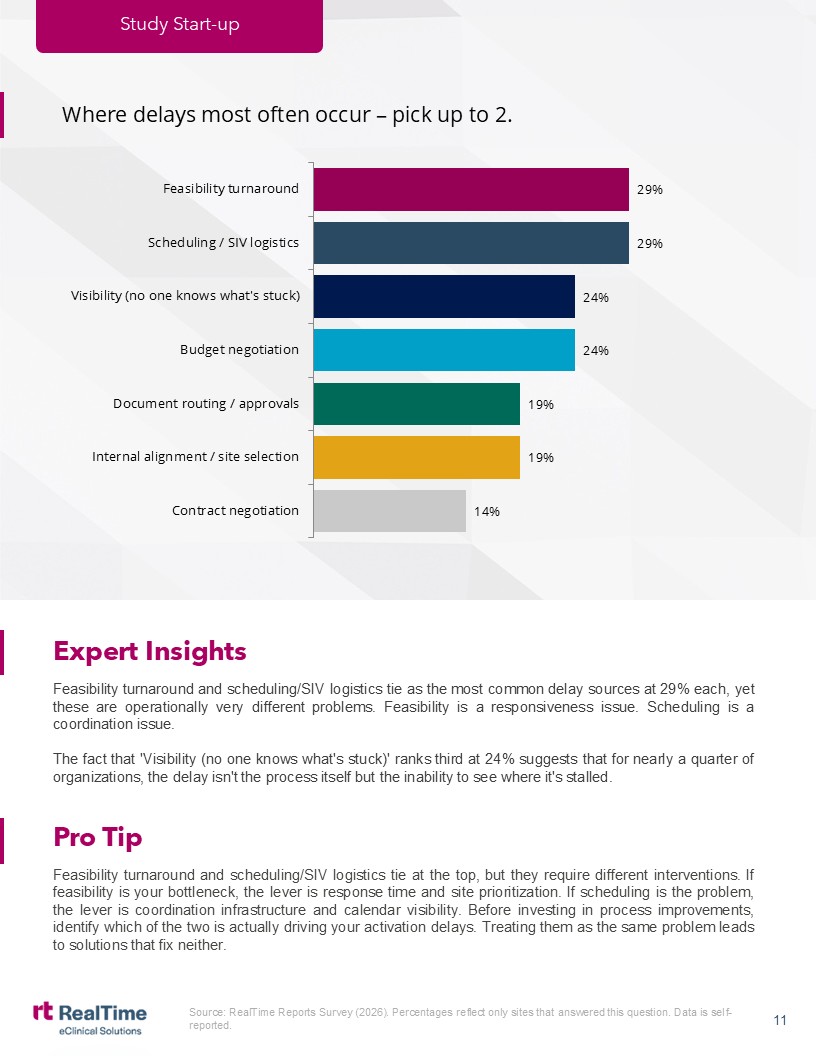 Study Start-up

Where delays most often occur – pick up to 2.

Feasibility turnaround 29%
Scheduling / SIV logistics 29%
Visibility (no one knows what's stuck) 24%
Budget negotiation 24%
Document routing / approvals 19%
Internal alignment / site selection 19%
Contract negotiation 14%

Expert Insights

Feasibility turnaround and scheduling/SIV logistics tie as the most common delay sources at 29% each, yet these are operationally very different problems. Feasibility is a responsiveness issue. Scheduling is a coordination issue.

The fact that 'Visibility (no one knows what's stuck)' ranks third at 24% suggests that for nearly a quarter of organizations, the delay isn't the process itself but the inability to see where it's stalled.

Pro Tip

Feasibility turnaround and scheduling/SIV logistics tie at the top, but they require different interventions. If feasibility is your bottleneck, the lever is response time and site prioritization. If scheduling is the problem, the lever is coordination infrastructure and calendar visibility. Before investing in process improvements, identify which of the two is actually driving your activation delays. Treating them as the same problem leads to solutions that fix neither.

rt RealTime eClinical Solutions

Source: RealTime Reports Survey (2026). Percentages reflect only sites that answered this question. Data is self-reported.

11